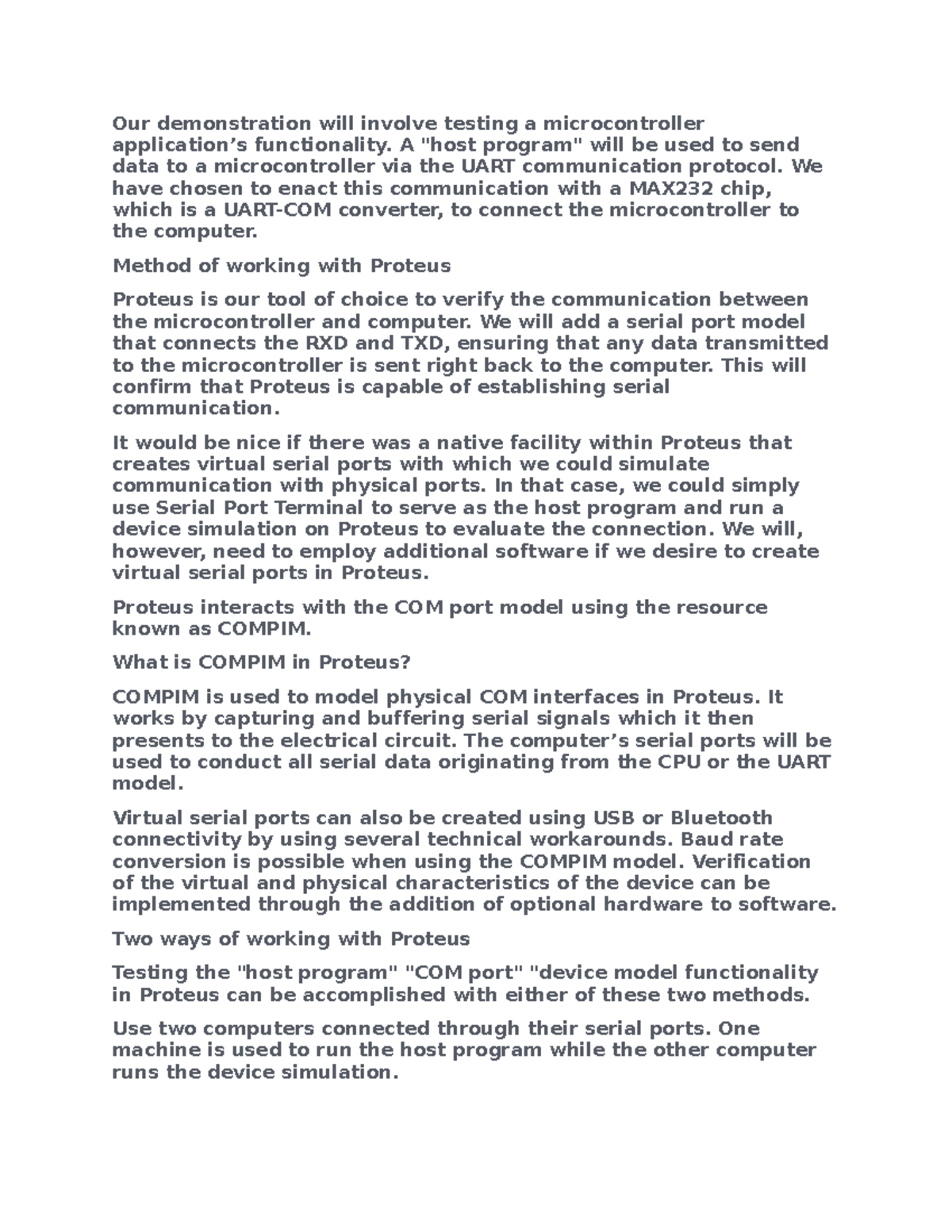 Our demonstration will involve testing a microcontroller application's functionality. A "host program" will be used to send data to a microcontroller via the UART communication protocol. We have chosen to enact this communication with a MAX232 chip, which is a UART-COM converter, to connect the microcontroller to the computer.

Method of working with Proteus

Proteus is our tool of choice to verify the communication between the microcontroller and computer. We will add a serial port model that connects the RXD and TXD, ensuring that any data transmitted to the microcontroller is sent right back to the computer. This will confirm that Proteus is capable of establishing serial communication.

It would be nice if there was a native facility within Proteus that creates virtual serial ports with which we could simulate communication with physical ports. In that case, we could simply use Serial Port Terminal to serve as the host program and run a device simulation on Proteus to evaluate the connection. We will, however, need to employ additional software if we desire to create virtual serial ports in Proteus.

Proteus interacts with the COM port model using the resource known as COMPIM.

What is COMPIM in Proteus?

COMPIM is used to model physical COM interfaces in Proteus. It works by capturing and buffering serial signals which it then presents to the electrical circuit. The computer's serial ports will be used to conduct all serial data originating from the CPU or the UART model.

Virtual serial ports can also be created using USB or Bluetooth connectivity by using several technical workarounds. Baud rate conversion is possible when using the COMPIM model. Verification of the virtual and physical characteristics of the device can be implemented through the addition of optional hardware to software.

Two ways of working with Proteus

Testing the "host program" "COM port" "device model functionality in Proteus can be accomplished with either of these two methods.

Use two computers connected through their serial ports. One machine is used to run the host program while the other computer runs the device simulation.